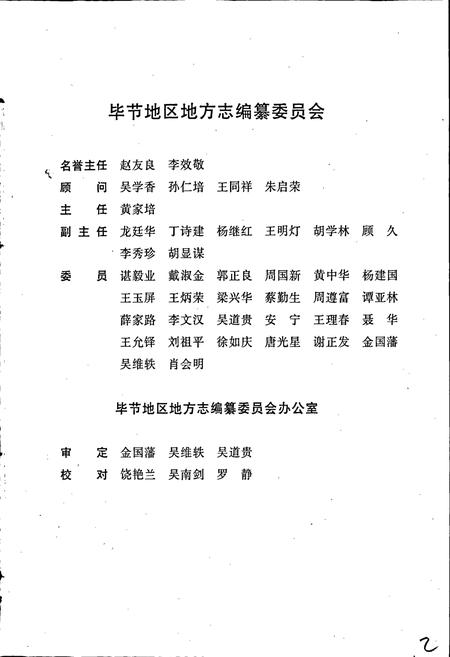 毕节地区地方志编纂委员会

名誉主任　赵友良　李效敬

顾　　问　吴学香　孙仁培　王同祥　朱启荣

主　　任　黄家培

副 主 任　龙廷华　丁诗建　杨继红　王明灯　胡学林　顾　久　李秀珍　胡显谋

委　　员　谌毅业　戴淑金　郭正良　周国新　黄中华　杨建国　王玉屏　王炳荣　梁兴华　蔡勤生　周遵富　谭亚林　薛家路　李文汉　吴道贵　安　宁　王理春　聂　华　王允铎　刘祖平　徐如庆　唐光星　谢正发　金国藩　吴维轶　肖会明

毕节地区地方志编纂委员会办公室

审　　定　金国藩　吴维轶　吴道贵

校　　对　饶艳兰　吴南剑　罗　静

2